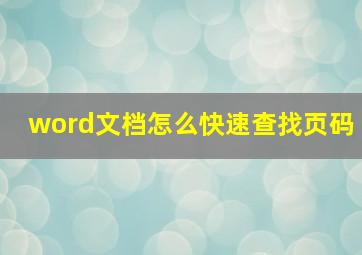 word文档怎么快速查找页码